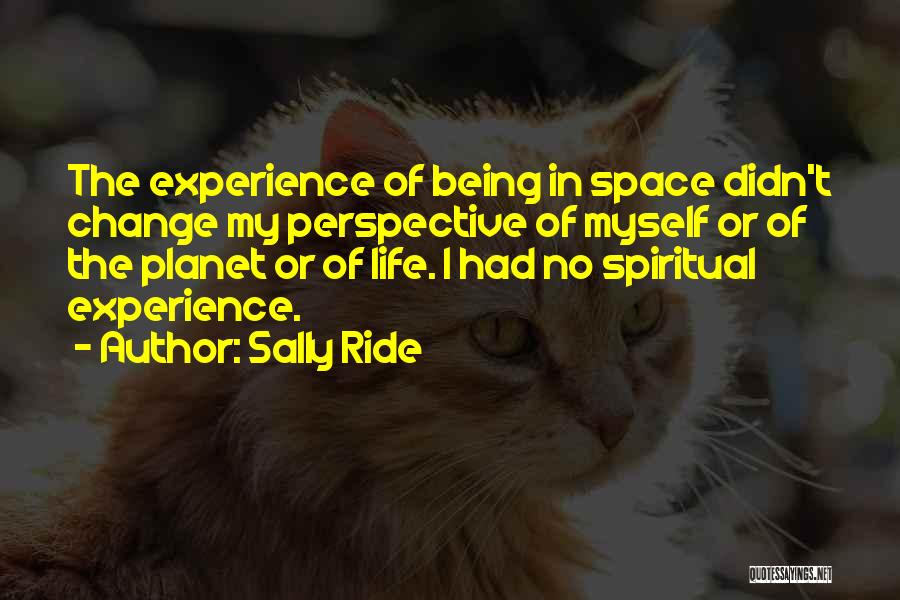 The experience of being in space didn't change my perspective of myself or of the planet or of life. I had no spiritual experience.

- Author: Sally Ride

QUOTESSAYINGS.NET